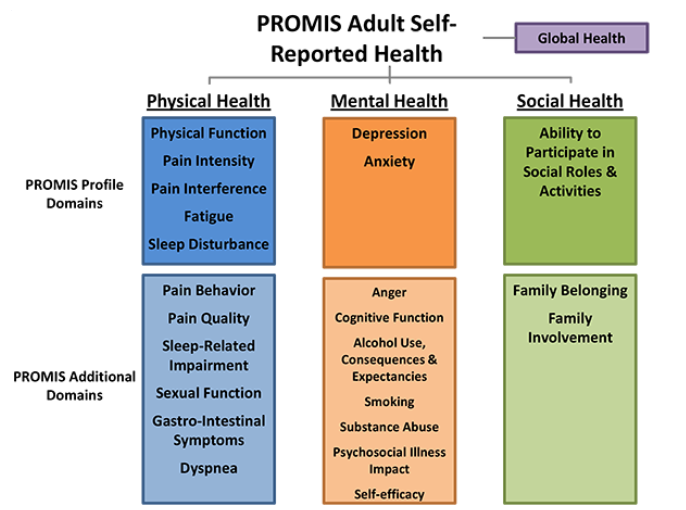 PROMIS Adult Self-Reported Health

Global Health

Physical Health

Mental Health

Social Health

PROMIS Profile Domains

Physical Function
Pain Intensity
Pain Interference
Fatigue
Sleep Disturbance

Depression
Anxiety

Ability to Participate in Social Roles & Activities

PROMIS Additional Domains

Pain Behavior
Pain Quality
Sleep-Related Impairment
Sexual Function
Gastro-Intestinal Symptoms
Dyspnea

Anger
Cognitive Function
Alcohol Use, Consequences & Expectancies
Smoking
Substance Abuse
Psychosocial Illness Impact
Self-efficacy

Family Belonging
Family Involvement